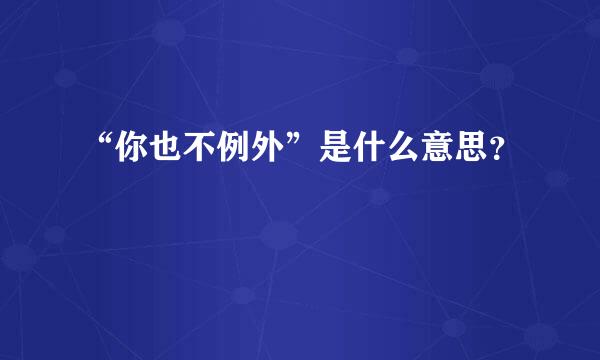 “你也不例外”是什么意思？